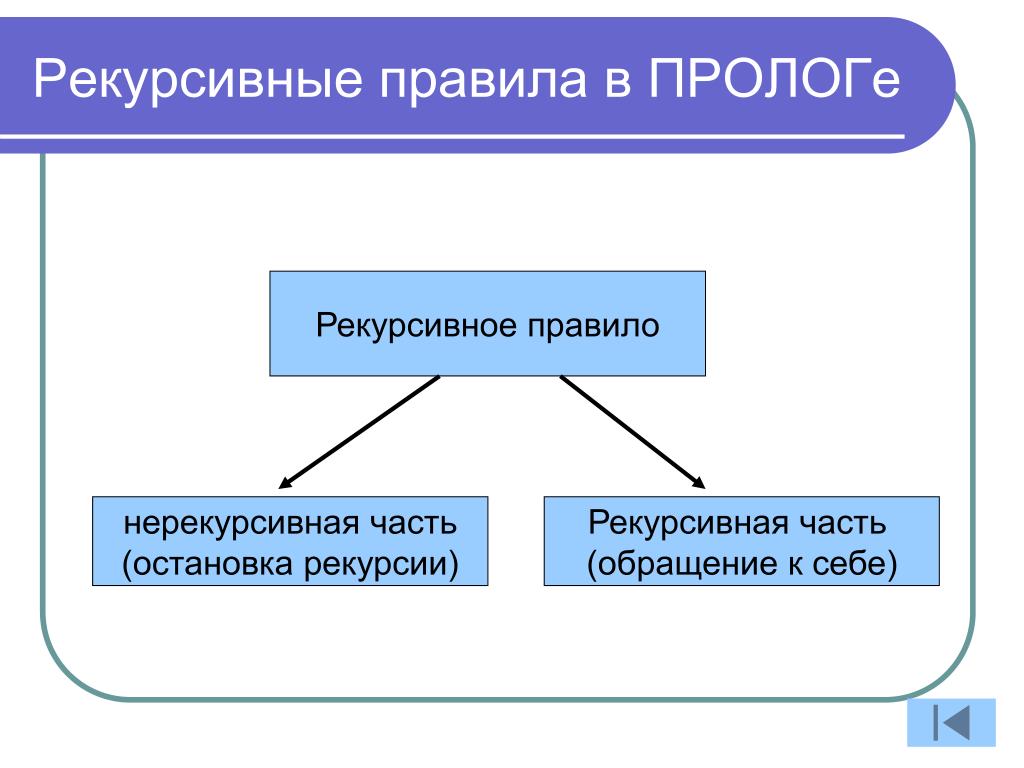 Рекурсивные правила в ПРОЛОГе

Рекурсивное правило

нерекурсивная часть (остановка рекурсии)

Рекурсивная часть (обращение к себе)